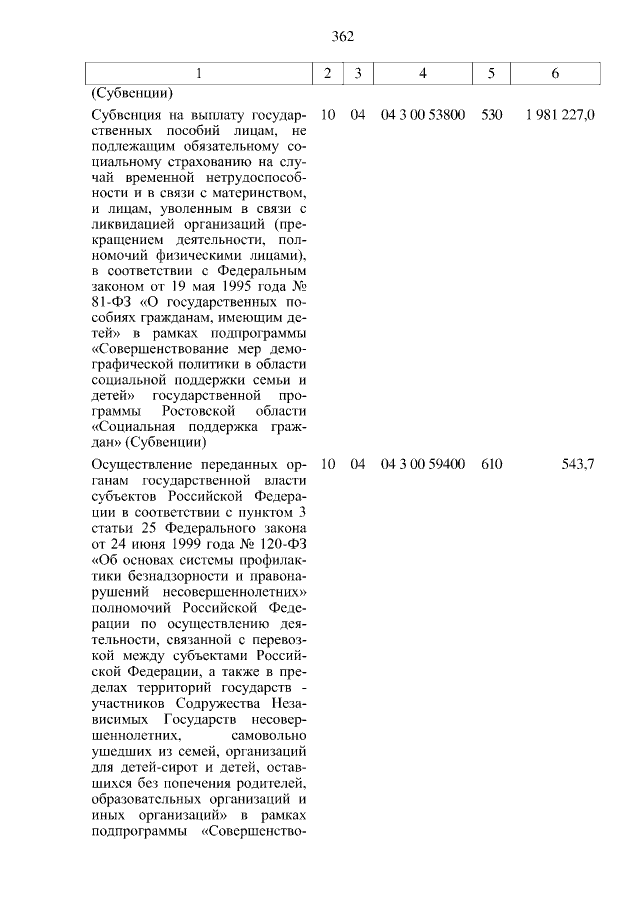 362

| 1 | 2 | 3 | 4 | 5 | 6 |
|---|---|---|---|---|---|
| (Субвенции) | | | | | |
| Субвенция на выплату государственных пособий лицам, не подлежащим обязательному социальному страхованию на случай временной нетрудоспособности и в связи с материнством, и лицам, уволенным в связи с ликвидацией организаций (прекращением деятельности, полномочий физическими лицами), в соответствии с Федеральным законом от 19 мая 1995 года № 81-ФЗ «О государственных пособиях гражданам, имеющим детей» в рамках подпрограммы «Совершенствование мер демографической политики в области социальной поддержки семьи и детей» государственной программы Ростовской области «Социальная поддержка граждан» (Субвенции) | 10 | 04 | 04 3 00 53800 | 530 | 1 981 227,0 |
| Осуществление переданных органам государственной власти субъектов Российской Федерации в соответствии с пунктом 3 статьи 25 Федерального закона от 24 июня 1999 года № 120-ФЗ «Об основах системы профилактики безнадзорности и правонарушений несовершеннолетних» полномочий Российской Федерации по осуществлению деятельности, связанной с перевозкой между субъектами Российской Федерации, а также в пределах территорий государств - участников Содружества Независимых Государств несовершеннолетних, самовольно ушедших из семей, организаций для детей-сирот и детей, оставшихся без попечения родителей, образовательных организаций и иных организаций» в рамках подпрограммы «Совершенство- | 10 | 04 | 04 3 00 59400 | 610 | 543,7 |